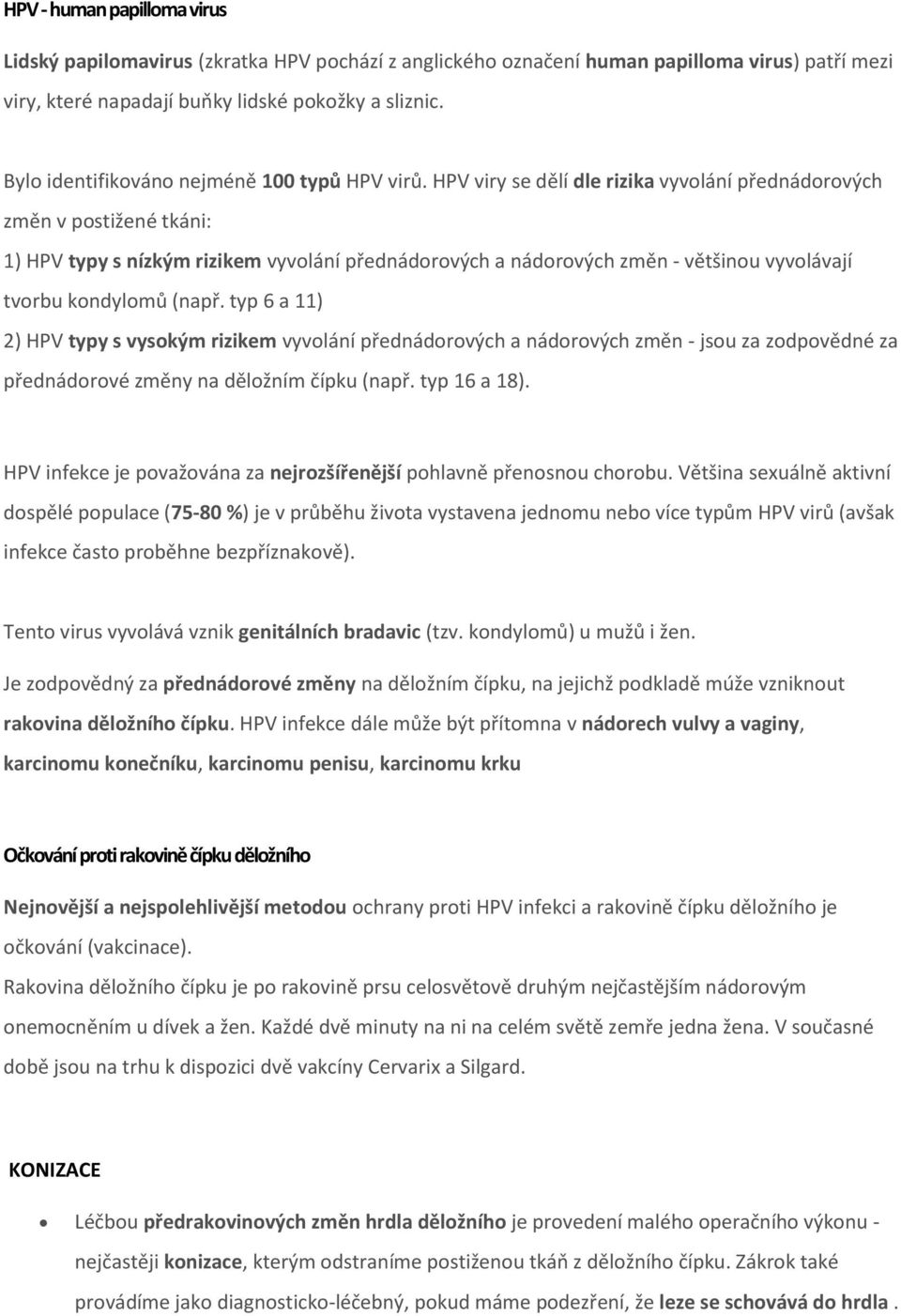 HPV - human papilloma virus

Lidský papilomavirus (zkratka HPV pochází z anglického označení human papilloma virus) patří mezi viry, které napadají buňky lidské pokožky a sliznic.

Bylo identifikováno nejméně 100 typů HPV virů. HPV viry se dělí dle rizika vyvolání přednádorových změn v postižené tkáni:

1) HPV typy s nízkým rizikem vyvolání přednádorových a nádorových změn - většinou vyvolávají tvorbu kondylomů (např. typ 6 a 11)

2) HPV typy s vysokým rizikem vyvolání přednádorových a nádorových změn - jsou za zodpovědné za přednádorové změny na děložním čípku (např. typ 16 a 18).

HPV infekce je považována za nejrozšířenější pohlavně přenosnou chorobu. Většina sexuálně aktivní dospělé populace (75-80 %) je v průběhu života vystavena jednomu nebo více typům HPV virů (avšak infekce často proběhne bezpříznakově).

Tento virus vyvolává vznik genitálních bradavic (tzv. kondylomů) u mužů i žen.

Je zodpovědný za přednádorové změny na děložním čípku, na jejichž podkladě múže vzniknout rakovina děložního čípku. HPV infekce dále může být přítomna v nádorech vulvy a vaginy, karcinomu konečníku, karcinomu penisu, karcinomu krku

Očkování proti rakovině čípku děložního

Nejnovější a nejspolehlivější metodou ochrany proti HPV infekci a rakovině čípku děložního je očkování (vakcinace).

Rakovina děložního čípku je po rakovině prsu celosvětově druhým nejčastějším nádorovým onemocněním u dívek a žen. Každé dvě minuty na ni na celém světě zemře jedna žena. V současné době jsou na trhu k dispozici dvě vakcíny Cervarix a Silgard.

KONIZACE

• Léčbou předrakovinových změn hrdla děložního je provedení malého operačního výkonu - nejčastěji konizace, kterým odstraníme postiženou tkáň z děložního čípku. Zákrok také provádíme jako diagnosticko-léčebný, pokud máme podezření, že leze se schovává do hrdla .